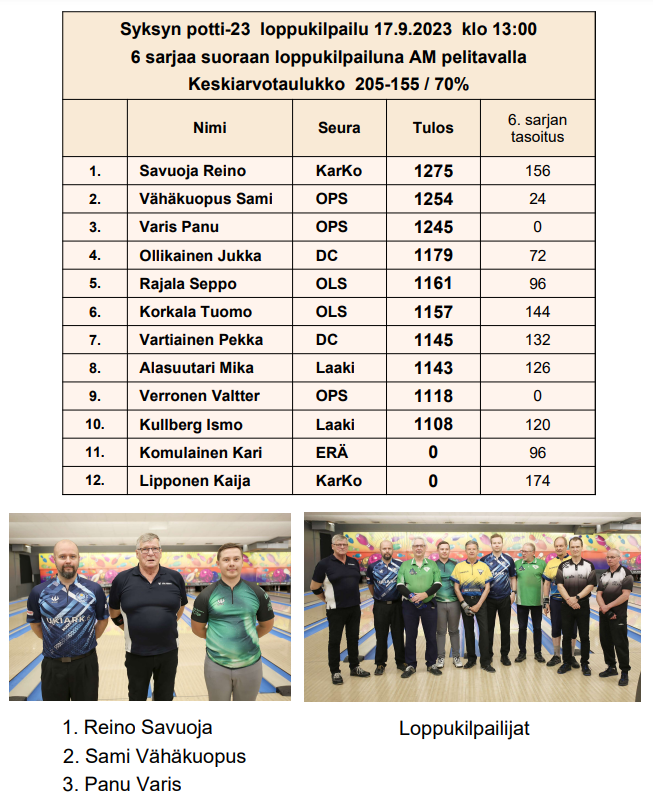 Syksyn potti-23 loppukilpailu 17.9.2023 klo 13:00
6 sarjaa suoraan loppukilpailuna AM pelitavalla
Keskiarvotaulukko 205-155 / 70%

| | Nimi | Seura | Tulos | 6. sarjan tasoitus |
|---|---|---|---|---|
| 1. | Savuoja Reino | KarKo | 1275 | 156 |
| 2. | Vähäkuopus Sami | OPS | 1254 | 24 |
| 3. | Varis Panu | OPS | 1245 | 0 |
| 4. | Ollikainen Jukka | DC | 1179 | 72 |
| 5. | Rajala Seppo | OLS | 1161 | 96 |
| 6. | Korkala Tuomo | OLS | 1157 | 144 |
| 7. | Vartiainen Pekka | DC | 1145 | 132 |
| 8. | Alasuutari Mika | Laaki | 1143 | 126 |
| 9. | Verronen Valtter | OPS | 1118 | 0 |
| 10. | Kullberg Ismo | Laaki | 1108 | 120 |
| 11. | Komulainen Kari | ERÄ | 0 | 96 |
| 12. | Lipponen Kaija | KarKo | 0 | 174 |

1. Reino Savuoja
2. Sami Vähäkuopus
3. Panu Varis

Loppukilpailijat